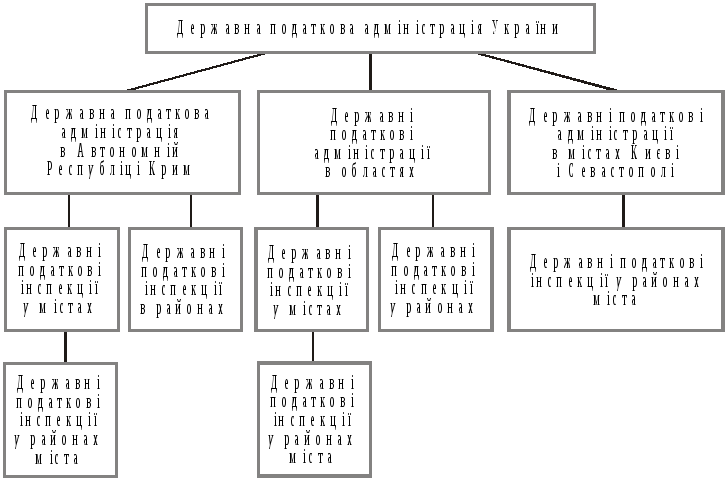 Державна податкова адміністрація України

Державна податкова адміністрація в Автономній Республіці Крим

Державні податкові адміністрації в областях

Державні податкові адміністрації в містах Києві і Севастополі

Державні податкові інспекції у містах

Державні податкові інспекції в районах

Державні податкові інспекції у містах

Державні податкові інспекції у районах

Державні податкові інспекції у районах міста

Державні податкові інспекції у районах міста

Державні податкові інспекції у районах міста